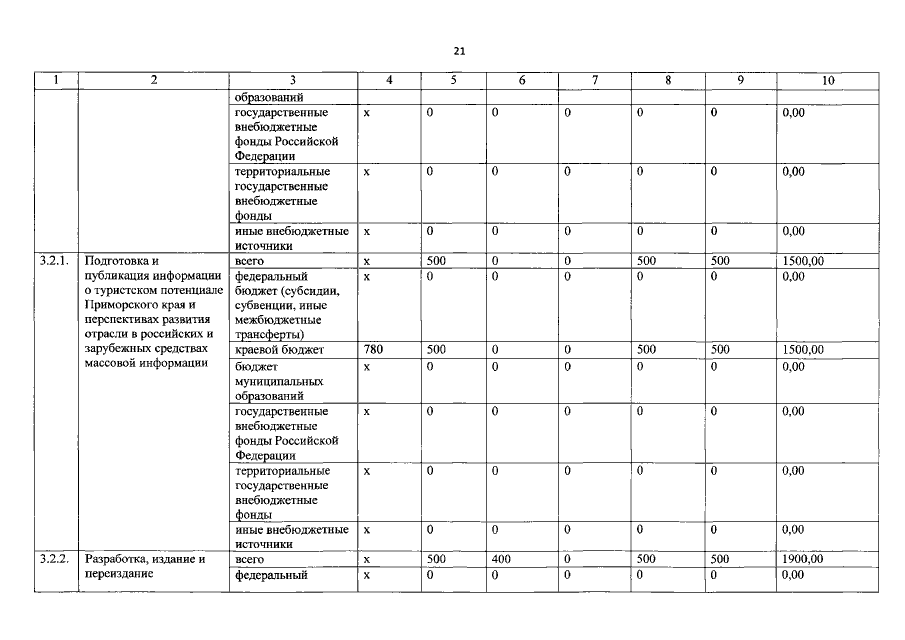 21

| 1 | 2 | 3 | 4 | 5 | 6 | 7 | 8 | 9 | 10 |
|---|---|---|---|---|---|---|---|---|---|
| | | образований | | | | | | | |
| | | государственные внебюджетные фонды Российской Федерации | x | 0 | 0 | 0 | 0 | 0 | 0,00 |
| | | территориальные государственные внебюджетные фонды | x | 0 | 0 | 0 | 0 | 0 | 0,00 |
| | | иные внебюджетные источники | x | 0 | 0 | 0 | 0 | 0 | 0,00 |
| 3.2.1. | Подготовка и публикация информации о туристском потенциале Приморского края и перспективах развития отрасли в российских и зарубежных средствах массовой информации | всего | x | 500 | 0 | 0 | 500 | 500 | 1500,00 |
| | | федеральный бюджет (субсидии, субвенции, иные межбюджетные трансферты) | x | 0 | 0 | 0 | 0 | 0 | 0,00 |
| | | краевой бюджет | 780 | 500 | 0 | 0 | 500 | 500 | 1500,00 |
| | | бюджет муниципальных образований | x | 0 | 0 | 0 | 0 | 0 | 0,00 |
| | | государственные внебюджетные фонды Российской Федерации | x | 0 | 0 | 0 | 0 | 0 | 0,00 |
| | | территориальные государственные внебюджетные фонды | x | 0 | 0 | 0 | 0 | 0 | 0,00 |
| | | иные внебюджетные источники | x | 0 | 0 | 0 | 0 | 0 | 0,00 |
| 3.2.2. | Разработка, издание и переиздание | всего | x | 500 | 400 | 0 | 500 | 500 | 1900,00 |
| | | федеральный | x | 0 | 0 | 0 | 0 | 0 | 0,00 |